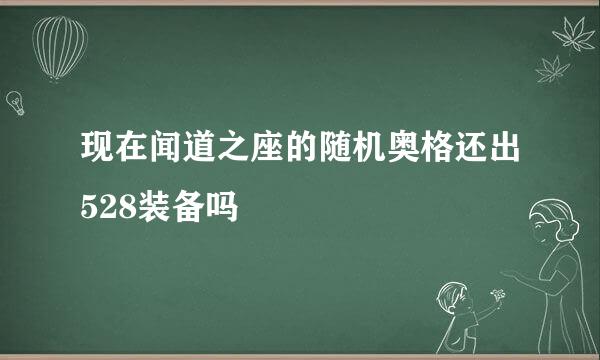 现在闻道之座的随机奥格还出528装备吗